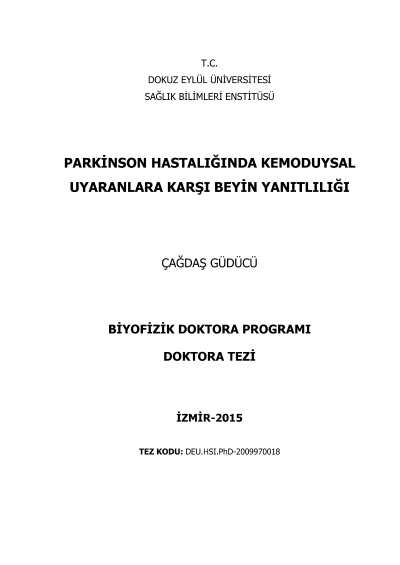 T.C.
DOKUZ EYLÜL ÜNİVERSİTESİ
SAĞLIK BİLİMLERİ ENSTİTÜSÜ

PARKİNSON HASTALIĞINDA KEMODUYSAL UYARANLARA KARŞI BEYİN YANITLILIĞI

ÇAĞDAŞ GÜDÜCÜ

BİYOFİZİK DOKTORA PROGRAMI

DOKTORA TEZİ

İZMİR-2015

TEZ KODU: DEU.HSI.PhD-2009970018